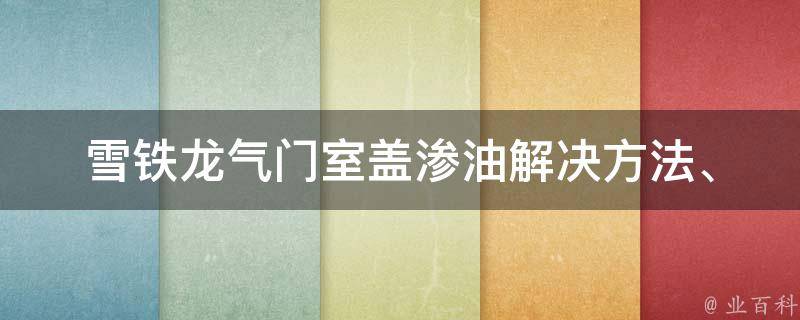 雪铁龙气门室盖渗油解决方法、

@ 业百科